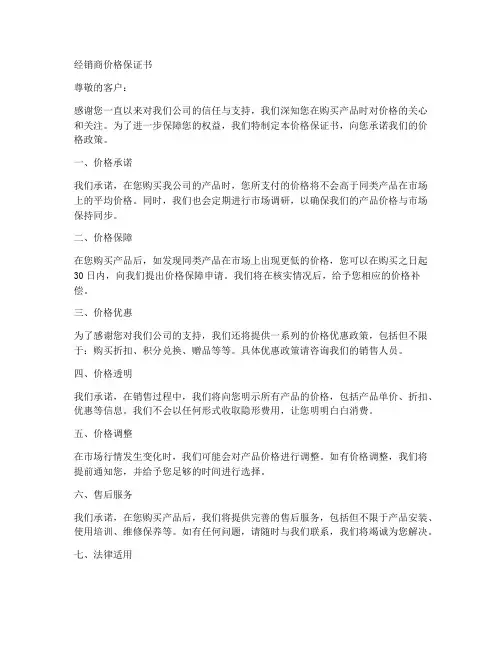 经销商价格保证书

尊敬的客户：

感谢您一直以来对我们公司的信任与支持，我们深知您在购买产品时对价格的关心和关注。为了进一步保障您的权益，我们特制定本价格保证书，向您承诺我们的价格政策。

一、价格承诺

我们承诺，在您购买我公司的产品时，您所支付的价格将不会高于同类产品在市场上的平均价格。同时，我们也会定期进行市场调研，以确保我们的产品价格与市场保持同步。

二、价格保障

在您购买产品后，如发现同类产品在市场上出现更低的价格，您可以在购买之日起30日内，向我们提出价格保障申请。我们将在核实情况后，给予您相应的价格补偿。

三、价格优惠

为了感谢您对我们公司的支持，我们还将提供一系列的价格优惠政策，包括但不限于：购买折扣、积分兑换、赠品等等。具体优惠政策请咨询我们的销售人员。

四、价格透明

我们承诺，在销售过程中，我们将向您明示所有产品的价格，包括产品单价、折扣、优惠等信息。我们不会以任何形式收取隐形费用，让您明明白白消费。

五、价格调整

在市场行情发生变化时，我们可能会对产品价格进行调整。如有价格调整，我们将提前通知您，并给予您足够的时间进行选择。

六、售后服务

我们承诺，在您购买产品后，我们将提供完善的售后服务，包括但不限于产品安装、使用培训、维修保养等。如有任何问题，请随时与我们联系，我们将竭诚为您解决。

七、法律适用